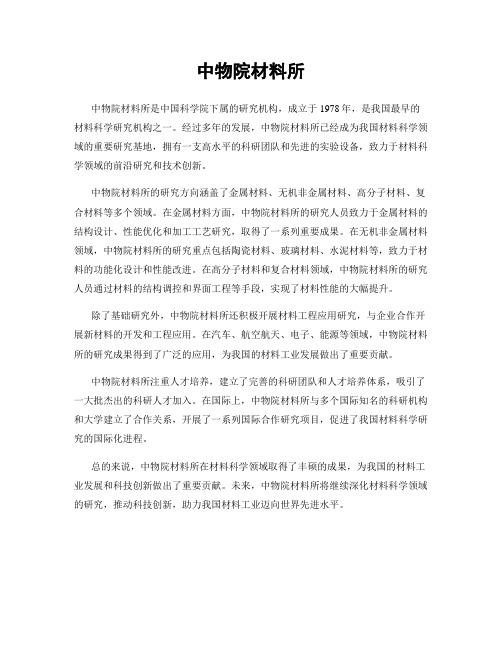 中物院材料所

中物院材料所是中国科学院下属的研究机构，成立于1978年，是我国最早的材料科学研究机构之一。经过多年的发展，中物院材料所已经成为我国材料科学领域的重要研究基地，拥有一支高水平的科研团队和先进的实验设备，致力于材料科学领域的前沿研究和技术创新。

中物院材料所的研究方向涵盖了金属材料、无机非金属材料、高分子材料、复合材料等多个领域。在金属材料方面，中物院材料所的研究人员致力于金属材料的结构设计、性能优化和加工工艺研究，取得了一系列重要成果。在无机非金属材料领域，中物院材料所的研究重点包括陶瓷材料、玻璃材料、水泥材料等，致力于材料的功能化设计和性能改进。在高分子材料和复合材料领域，中物院材料所的研究人员通过材料的结构调控和界面工程等手段，实现了材料性能的大幅提升。

除了基础研究外，中物院材料所还积极开展材料工程应用研究，与企业合作开展新材料的开发和工程应用。在汽车、航空航天、电子、能源等领域，中物院材料所的研究成果得到了广泛的应用，为我国的材料工业发展做出了重要贡献。

中物院材料所注重人才培养，建立了完善的科研团队和人才培养体系，吸引了一大批杰出的科研人才加入。在国际上，中物院材料所与多个国际知名的科研机构和大学建立了合作关系，开展了一系列国际合作研究项目，促进了我国材料科学研究的国际化进程。

总的来说，中物院材料所在材料科学领域取得了丰硕的成果，为我国的材料工业发展和科技创新做出了重要贡献。未来，中物院材料所将继续深化材料科学领域的研究，推动科技创新，助力我国材料工业迈向世界先进水平。